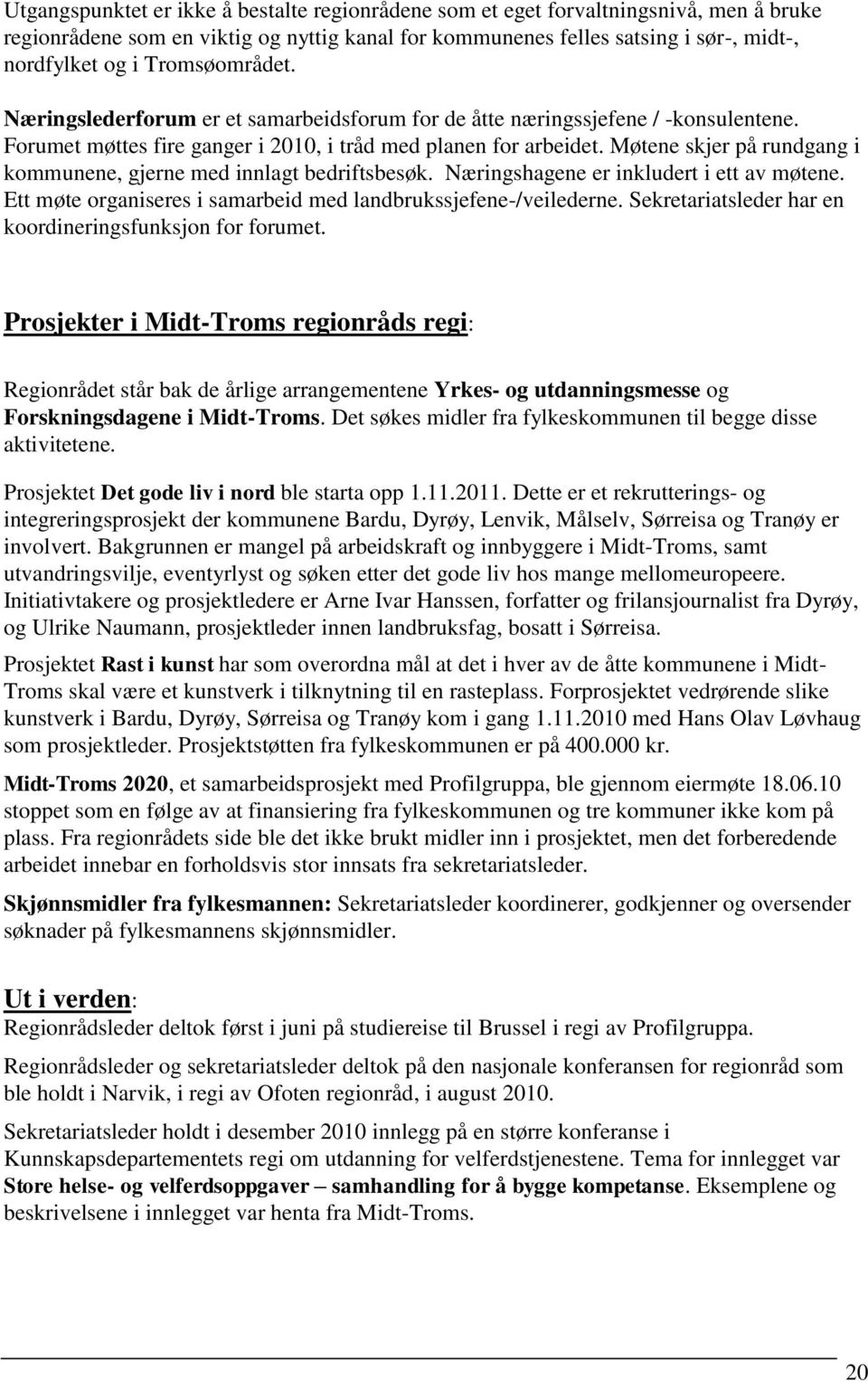 Utgangspunktet er ikke å bestalte regionrådene som et eget forvaltningsnivå, men å bruke regionrådene som en viktig og nyttig kanal for kommunenes felles satsing i sør-, midt-, nordfylket og i Tromsøområdet.

Næringslederforum er et samarbeidsforum for de åtte næringssjefene / -konsulentene. Forumet møttes fire ganger i 2010, i tråd med planen for arbeidet. Møtene skjer på rundgang i kommunene, gjerne med innlagt bedriftsbesøk. Næringshagene er inkludert i ett av møtene. Ett møte organiseres i samarbeid med landbrukssjefene-/veilederne. Sekretariatsleder har en koordineringsfunksjon for forumet.

Prosjekter i Midt-Troms regionråds regi:

Regionrådet står bak de årlige arrangementene Yrkes- og utdanningsmesse og Forskningsdagene i Midt-Troms. Det søkes midler fra fylkeskommunen til begge disse aktivitetene.

Prosjektet Det gode liv i nord ble starta opp 1.11.2011. Dette er et rekrutterings- og integreringsprosjekt der kommunene Bardu, Dyrøy, Lenvik, Målselv, Sørreisa og Tranøy er involvert. Bakgrunnen er mangel på arbeidskraft og innbyggere i Midt-Troms, samt utvandringsvilje, eventyrlyst og søken etter det gode liv hos mange mellomeuropeere. Initiativtakere og prosjektledere er Arne Ivar Hanssen, forfatter og frilansjournalist fra Dyrøy, og Ulrike Naumann, prosjektleder innen landbruksfag, bosatt i Sørreisa.

Prosjektet Rast i kunst har som overordna mål at det i hver av de åtte kommunene i Midt-Troms skal være et kunstverk i tilknytning til en rasteplass. Forprosjektet vedrørende slike kunstverk i Bardu, Dyrøy, Sørreisa og Tranøy kom i gang 1.11.2010 med Hans Olav Løvhaug som prosjektleder. Prosjektstøtten fra fylkeskommunen er på 400.000 kr.

Midt-Troms 2020, et samarbeidsprosjekt med Profilgruppa, ble gjennom eiermøte 18.06.10 stoppet som en følge av at finansiering fra fylkeskommunen og tre kommuner ikke kom på plass. Fra regionrådets side ble det ikke brukt midler inn i prosjektet, men det forberedende arbeidet innebar en forholdsvis stor innsats fra sekretariatsleder.

Skjønnsmidler fra fylkesmannen: Sekretariatsleder koordinerer, godkjenner og oversender søknader på fylkesmannens skjønnsmidler.

Ut i verden:
Regionrådsleder deltok først i juni på studiereise til Brussel i regi av Profilgruppa.

Regionrådsleder og sekretariatsleder deltok på den nasjonale konferansen for regionråd som ble holdt i Narvik, i regi av Ofoten regionråd, i august 2010.

Sekretariatsleder holdt i desember 2010 innlegg på en større konferanse i Kunnskapsdepartementets regi om utdanning for velferdstjenestene. Tema for innlegget var Store helse- og velferdsoppgaver – samhandling for å bygge kompetanse. Eksemplene og beskrivelsene i innlegget var henta fra Midt-Troms.

20